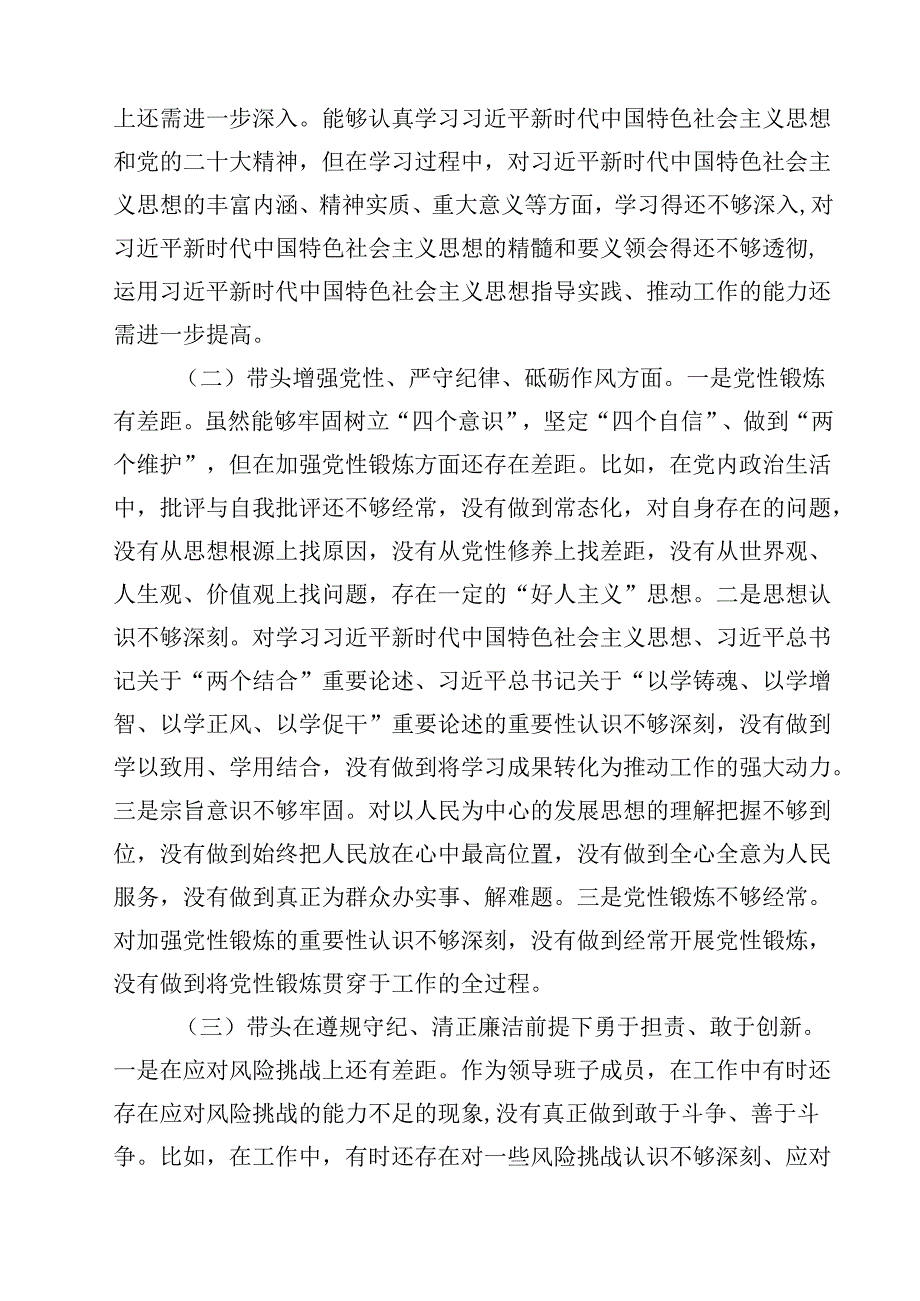 上还需进一步深入。能够认真学习习近平新时代中国特色社会主义思想和党的二十大精神，但在学习过程中，对习近平新时代中国特色社会主义思想的丰富内涵、精神实质、重大意义等方面，学习得还不够深入，对习近平新时代中国特色社会主义思想的精髓和要义领会得还不够透彻，运用习近平新时代中国特色社会主义思想指导实践、推动工作的能力还需进一步提高。

（二）带头增强党性、严守纪律、砥砺作风方面。一是党性锻炼有差距。虽然能够牢固树立“四个意识”，坚定“四个自信”、做到“两个维护”，但在加强党性锻炼方面还存在差距。比如，在党内政治生活中，批评与自我批评还不够经常，没有做到常态化，对自身存在的问题，没有从思想根源上找原因，没有从党性修养上找差距，没有从世界观、人生观、价值观上找问题，存在一定的“好人主义”思想。二是思想认识不够深刻。对学习习近平新时代中国特色社会主义思想、习近平总书记关于“两个结合”重要论述、习近平总书记关于“以学铸魂、以学增智、以学正风、以学促干”重要论述的重要性认识不够深刻，没有做到学以致用、学用结合，没有做到将学习成果转化为推动工作的强大动力。三是宗旨意识不够牢固。对以人民为中心的发展思想的理解把握不够到位，没有做到始终把人民放在心中最高位置，没有做到全心全意为人民服务，没有做到真正为群众办实事、解难题。三是党性锻炼不够经常。对加强党性锻炼的重要性认识不够深刻，没有做到经常开展党性锻炼，没有做到将党性锻炼贯穿于工作的全过程。

（三）带头在遵规守纪、清正廉洁前提下勇于担责、敢于创新。一是在应对风险挑战上还有差距。作为领导班子成员，在工作中有时还存在应对风险挑战的能力不足的现象，没有真正做到敢于斗争、善于斗争。比如，在工作中，有时还存在对一些风险挑战认识不够深刻、应对